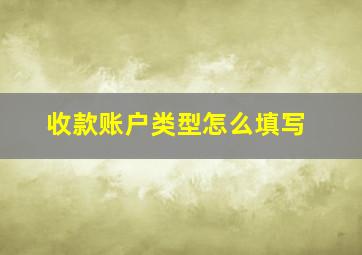 收款账户类型怎么填写